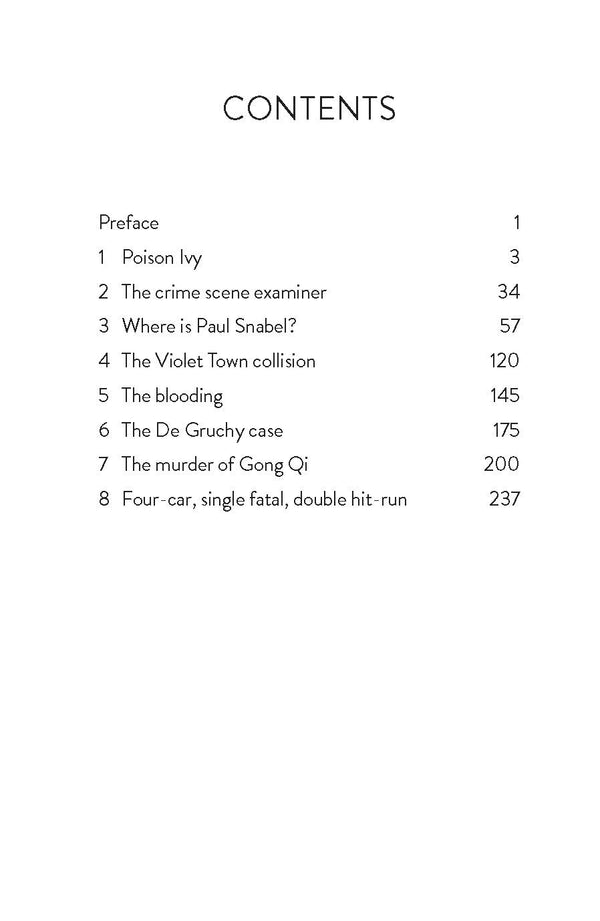 CONTENTS

Preface 1
1 Poison Ivy 3
2 The crime scene examiner 34
3 Where is Paul Snabel? 57
4 The Violet Town collision 120
5 The blooding 145
6 The De Gruchy case 175
7 The murder of Gong Qi 200
8 Four-car, single fatal, double hit-run 237